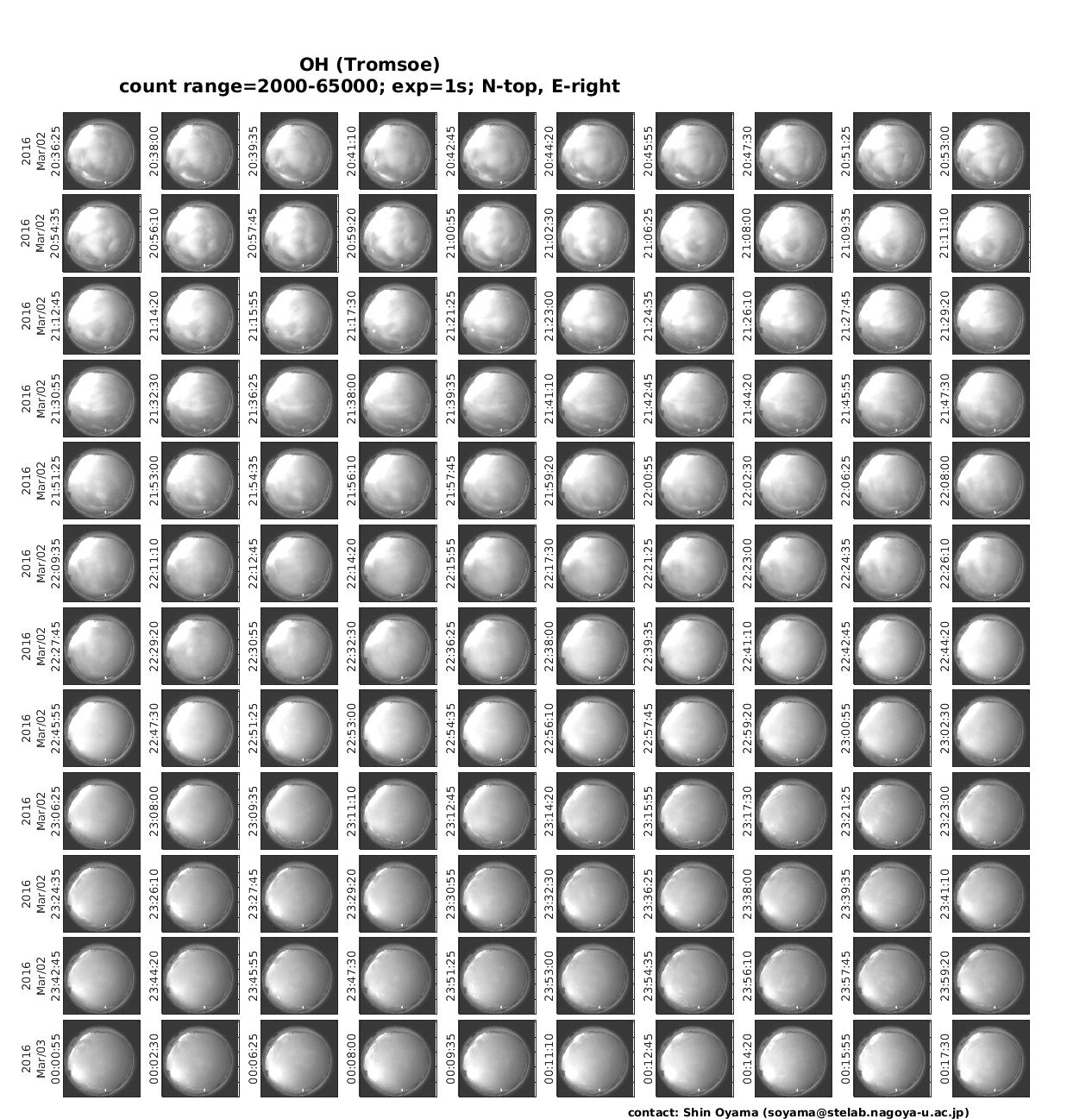 OH (Tromsoe)
count range=2000-65000; exp=1s; N-top, E-right

2016 Mar/02 20:36:25
20:38:00
20:39:35
20:41:10
20:42:45
20:44:20
20:45:55
20:47:30
20:51:25
20:53:00

2016 Mar/02 20:54:35
20:56:10
20:57:45
20:59:20
21:00:55
21:02:30
21:06:25
21:08:00
21:09:35
21:11:10

2016 Mar/02 21:12:45
21:14:20
21:15:55
21:17:30
21:21:25
21:23:00
21:24:35
21:26:10
21:27:45
21:29:20

2016 Mar/02 21:30:55
21:32:30
21:36:25
21:38:00
21:39:35
21:41:10
21:42:45
21:44:20
21:45:55
21:47:30

2016 Mar/02 21:51:25
21:53:00
21:54:35
21:56:10
21:57:45
21:59:20
22:00:55
22:02:30
22:06:25
22:08:00

2016 Mar/02 22:09:35
22:11:10
22:12:45
22:14:20
22:15:55
22:17:30
22:21:25
22:23:00
22:24:35
22:26:10

2016 Mar/02 22:27:45
22:29:20
22:30:55
22:32:30
22:36:25
22:38:00
22:39:35
22:41:10
22:42:45
22:44:20

2016 Mar/02 22:45:55
22:47:30
22:51:25
22:53:00
22:54:35
22:56:10
22:57:45
22:59:20
23:00:55
23:02:30

2016 Mar/02 23:06:25
23:08:00
23:09:35
23:11:10
23:12:45
23:14:20
23:15:55
23:17:30
23:21:25
23:23:00

2016 Mar/02 23:24:35
23:26:10
23:27:45
23:29:20
23:30:55
23:32:30
23:36:25
23:38:00
23:39:35
23:41:10

2016 Mar/02 23:42:45
23:44:20
23:45:55
23:47:30
23:51:25
23:53:00
23:54:35
23:56:10
23:57:45
23:59:20

2016 Mar/03 00:00:55
00:02:30
00:06:25
00:08:00
00:09:35
00:11:10
00:12:45
00:14:20
00:15:55
00:17:30

contact: Shin Oyama (soyama@stelab.nagoya-u.ac.jp)